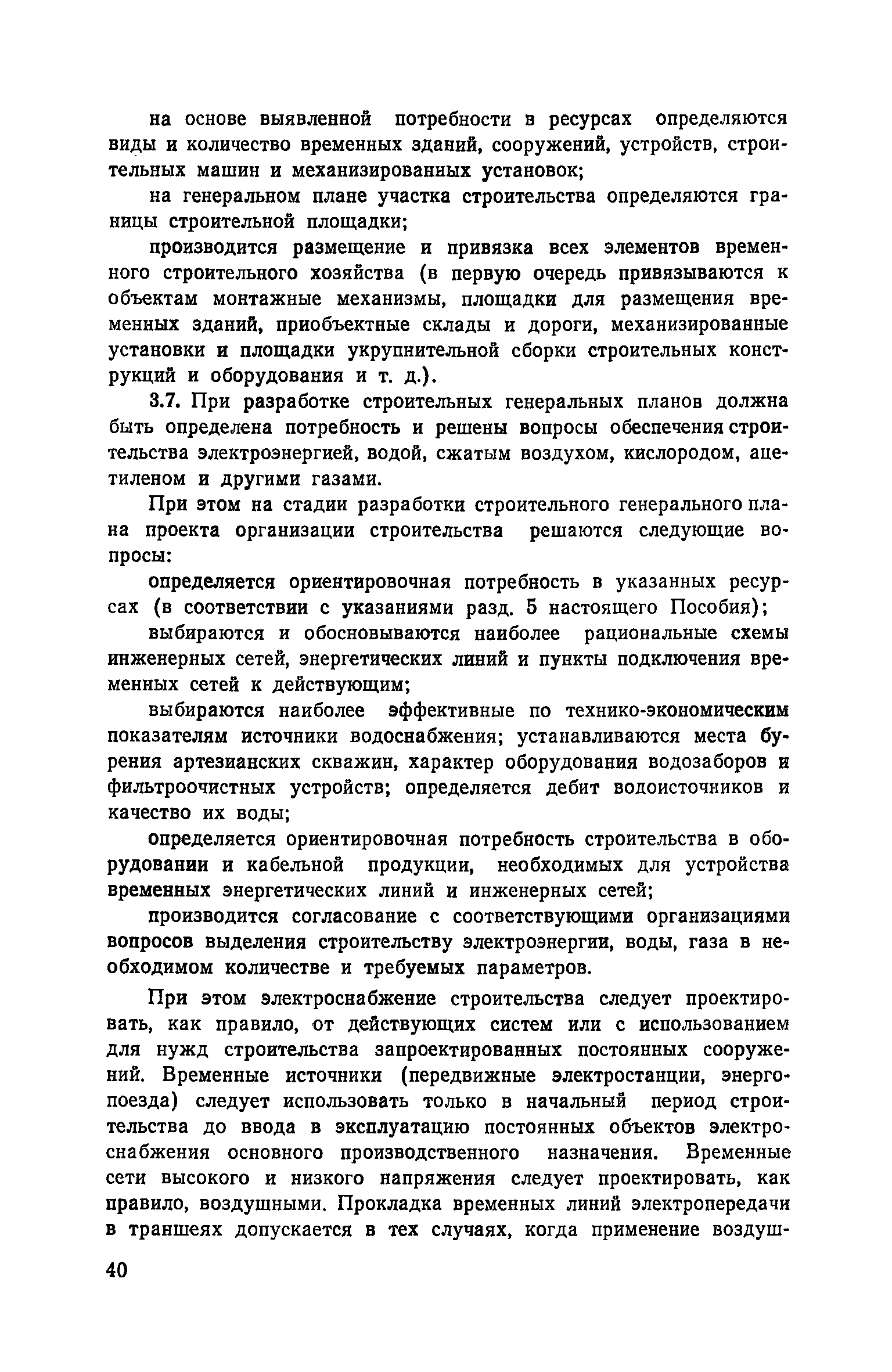 на основе выявленной потребности в ресурсах определяются виды и количество временных зданий, сооружений, устройств, строительных машин и механизированных установок;

на генеральном плане участка строительства определяются границы строительной площадки;

производится размещение и привязка всех элементов временного строительного хозяйства (в первую очередь привязываются к объектам монтажные механизмы, площадки для размещения временных зданий, приобъектные склады и дороги, механизированные установки и площадки укрупнительной сборки строительных конструкций и оборудования и т. д.).

3.7. При разработке строительных генеральных планов должна быть определена потребность и решены вопросы обеспечения строительства электроэнергией, водой, сжатым воздухом, кислородом, ацетиленом и другими газами.

При этом на стадии разработки строительного генерального плана проекта организации строительства решаются следующие вопросы:

определяется ориентировочная потребность в указанных ресурсах (в соответствии с указаниями разд. 5 настоящего Пособия);

выбираются и обосновываются наиболее рациональные схемы инженерных сетей, энергетических линий и пункты подключения временных сетей к действующим;

выбираются наиболее эффективные по технико-экономическим показателям источники водоснабжения; устанавливаются места бурения артезианских скважин, характер оборудования водозаборов и фильтроочистных устройств; определяется дебит водоисточников и качество их воды;

определяется ориентировочная потребность строительства в оборудовании и кабельной продукции, необходимых для устройства временных энергетических линий и инженерных сетей;

производится согласование с соответствующими организациями вопросов выделения строительству электроэнергии, воды, газа в необходимом количестве и требуемых параметров.

При этом электроснабжение строительства следует проектировать, как правило, от действующих систем или с использованием для нужд строительства запроектированных постоянных сооружений. Временные источники (передвижные электростанции, энергопоезда) следует использовать только в начальный период строительства до ввода в эксплуатацию постоянных объектов электроснабжения основного производственного назначения. Временные сети высокого и низкого напряжения следует проектировать, как правило, воздушными. Прокладка временных линий электропередачи в траншеях допускается в тех случаях, когда применение воздуш-

40